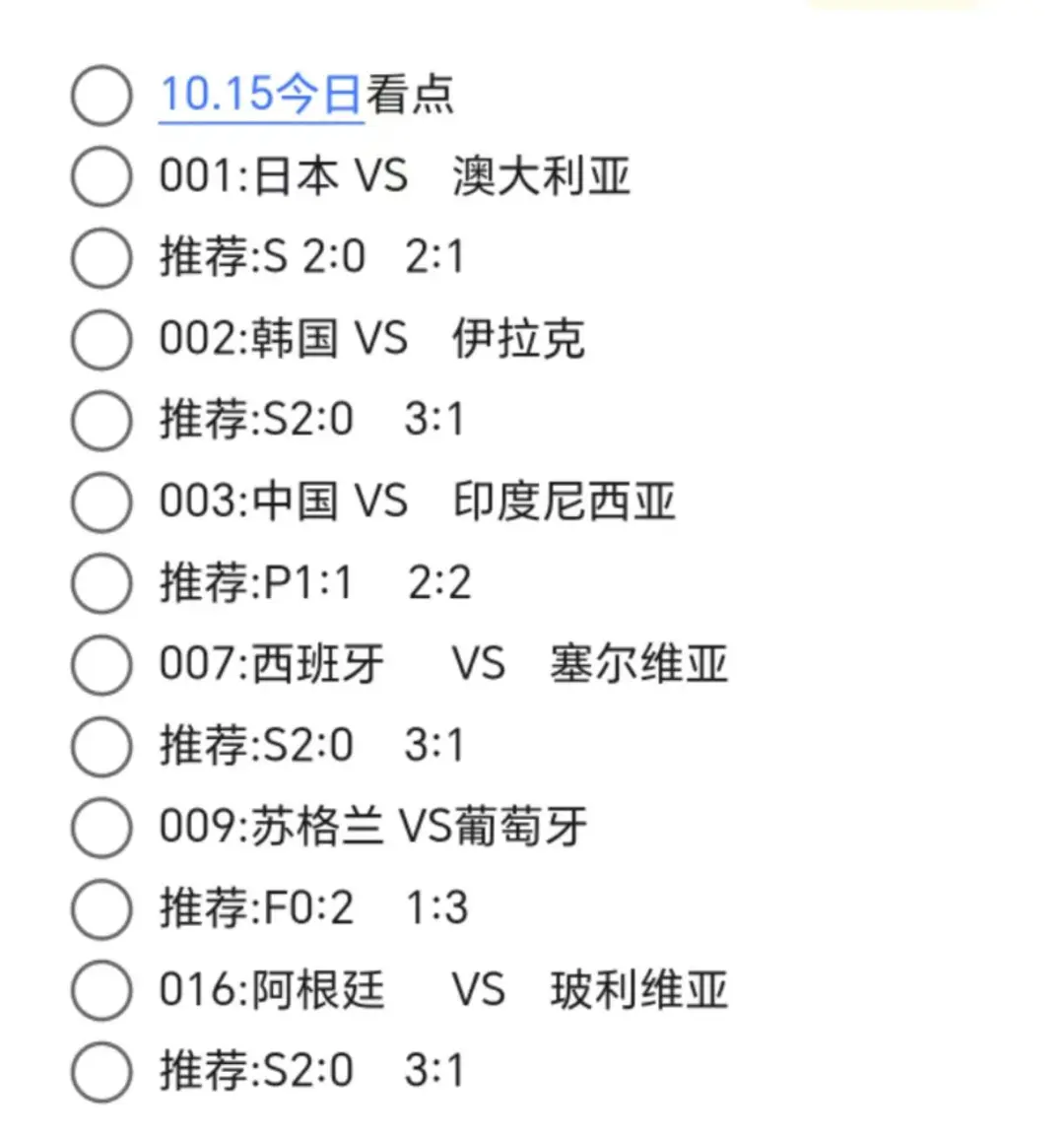 10.15今日看点
001:日本 VS 澳大利亚
推荐:S 2:0 2:1
002:韩国 VS 伊拉克
推荐:S2:0 3:1
003:中国 VS 印度尼西亚
推荐:P1:1 2:2
007:西班牙 VS 塞尔维亚
推荐:S2:0 3:1
009:苏格兰 VS葡萄牙
推荐:F0:2 1:3
016:阿根廷 VS 玻利维亚
推荐:S2:0 3:1